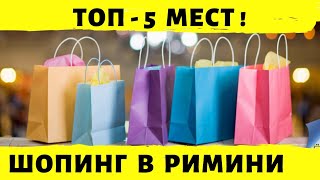 ТОП - 5 МЕСТ !

ШОПИНГ В РИМИНИ